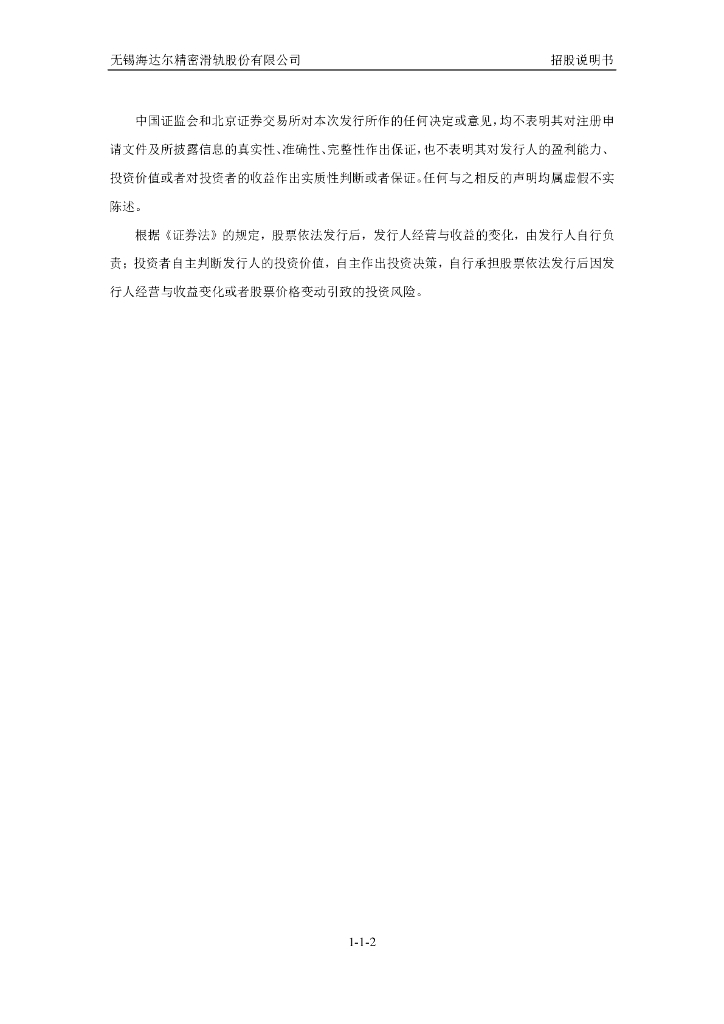 无锡海达尔精密滑轨股份有限公司 招股说明书

中国证监会和北京证券交易所对本次发行所作的任何决定或意见，均不表明其对注册申请文件及所披露信息的真实性、准确性、完整性作出保证，也不表明其对发行人的盈利能力、投资价值或者对投资者的收益作出实质性判断或者保证。任何与之相反的声明均属虚假不实陈述。

根据《证券法》的规定，股票依法发行后，发行人经营与收益的变化，由发行人自行负责；投资者自主判断发行人的投资价值，自主作出投资决策，自行承担股票依法发行后因发行人经营与收益变化或者股票价格变动引致的投资风险。

1-1-2